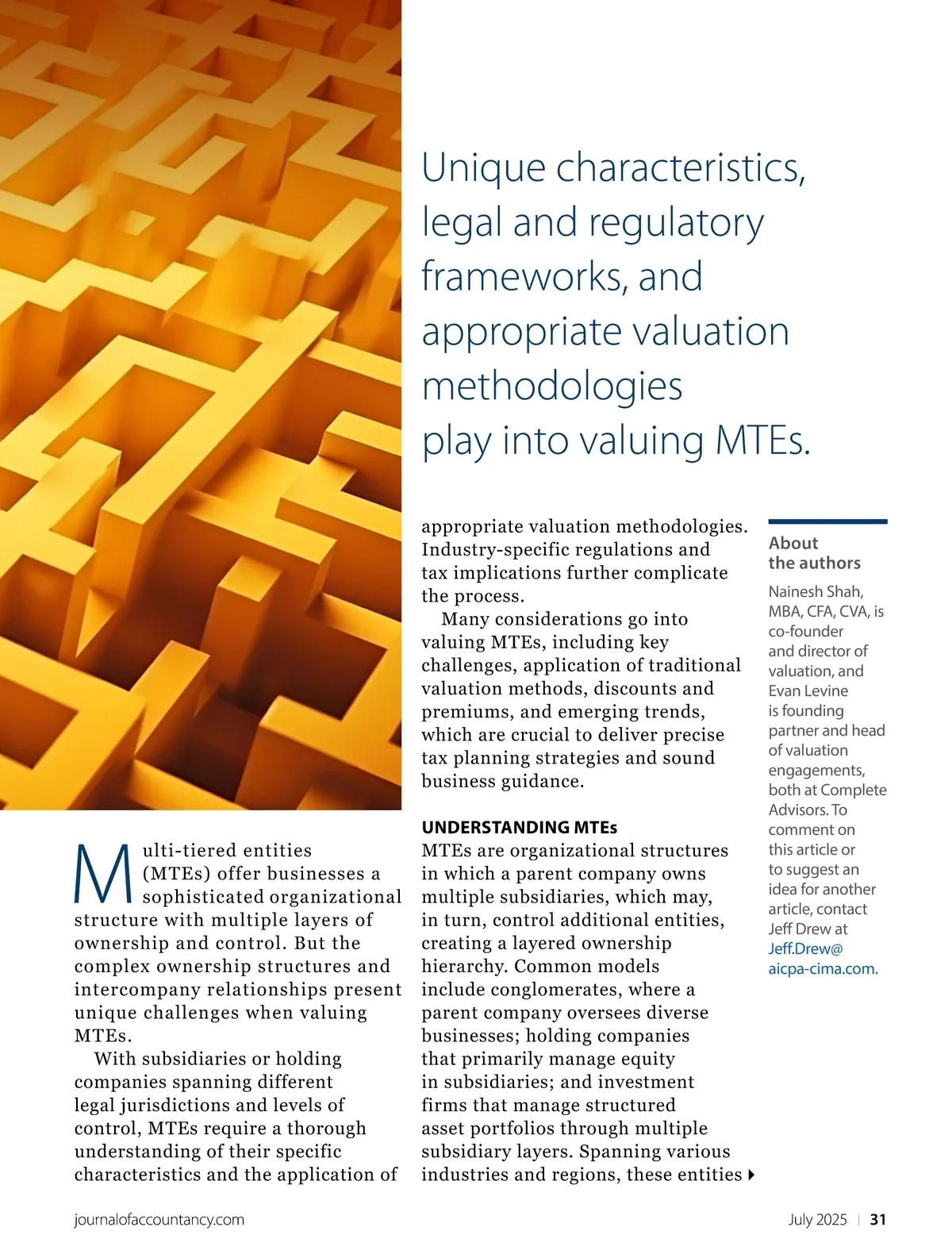 Unique characteristics, legal and regulatory frameworks, and appropriate valuation methodologies play into valuing MTEs.

Multi-tiered entities (MTEs) offer businesses a sophisticated organizational structure with multiple layers of ownership and control. But the complex ownership structures and intercompany relationships present unique challenges when valuing MTEs.

With subsidiaries or holding companies spanning different legal jurisdictions and levels of control, MTEs require a thorough understanding of their specific characteristics and the application of appropriate valuation methodologies. Industry-specific regulations and tax implications further complicate the process.

Many considerations go into valuing MTEs, including key challenges, application of traditional valuation methods, discounts and premiums, and emerging trends, which are crucial to deliver precise tax planning strategies and sound business guidance.

UNDERSTANDING MTEs
MTEs are organizational structures in which a parent company owns multiple subsidiaries, which may, in turn, control additional entities, creating a layered ownership hierarchy. Common models include conglomerates, where a parent company oversees diverse businesses; holding companies that primarily manage equity in subsidiaries; and investment firms that manage structured asset portfolios through multiple subsidiary layers. Spanning various industries and regions, these entities

About the authors
Nainesh Shah, MBA, CFA, CVA, is co-founder and director of valuation, and Evan Levine is founding partner and head of valuation engagements, both at Complete Advisors. To comment on this article or to suggest an idea for another article, contact Jeff Drew at Jeff.Drew@aicpa-cima.com.

journalofaccountancy.com

July 2025 | 31